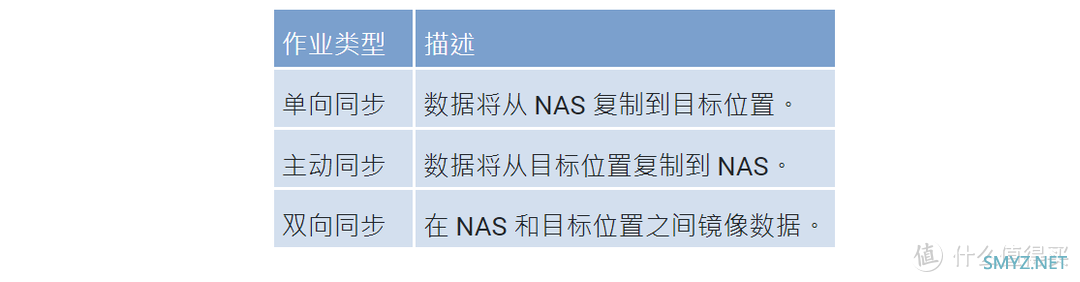 | 作业类型 | 描述 |
|---|---|
| 单向同步 | 数据将从 NAS 复制到目标位置。 |
| 主动同步 | 数据将从目标位置复制到 NAS。 |
| 双向同步 | 在 NAS 和目标位置之间镜像数据。 |

值 什么值得买
SMYZ.NET